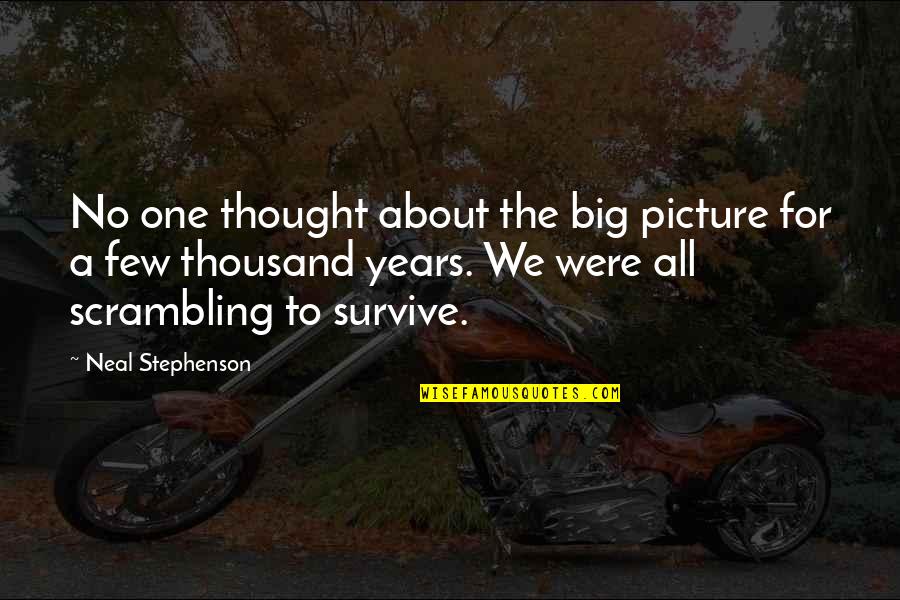 No one thought about the big picture for a few thousand years. We were all scrambling to survive.

~ Neal Stephenson

WISEFAMOUSQUOTES.COM